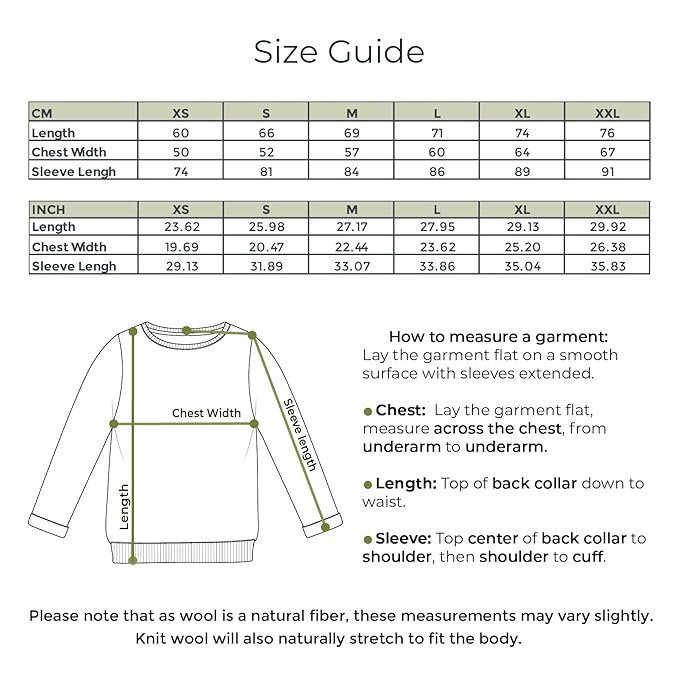 Size Guide

| CM | XS | S | M | L | XL | XXL |
|---|---|---|---|---|---|---|
| Length | 60 | 66 | 69 | 71 | 74 | 76 |
| Chest Width | 50 | 52 | 57 | 60 | 64 | 67 |
| Sleeve Lengh | 74 | 81 | 84 | 86 | 89 | 91 |

| INCH | XS | S | M | L | XL | XXL |
|---|---|---|---|---|---|---|
| Length | 23.62 | 25.98 | 27.17 | 27.95 | 29.13 | 29.92 |
| Chest Width | 19.69 | 20.47 | 22.44 | 23.62 | 25.20 | 26.38 |
| Sleeve Lengh | 29.13 | 31.89 | 33.07 | 33.86 | 35.04 | 35.83 |

Chest Width
Sleeve length
Length

How to measure a garment:
Lay the garment flat on a smooth surface with sleeves extended.

Chest: Lay the garment flat, measure across the chest, from underarm to underarm.

Length: Top of back collar down to waist.

Sleeve: Top center of back collar to shoulder, then shoulder to cuff.

Please note that as wool is a natural fiber, these measurements may vary slightly. Knit wool will also naturally stretch to fit the body.